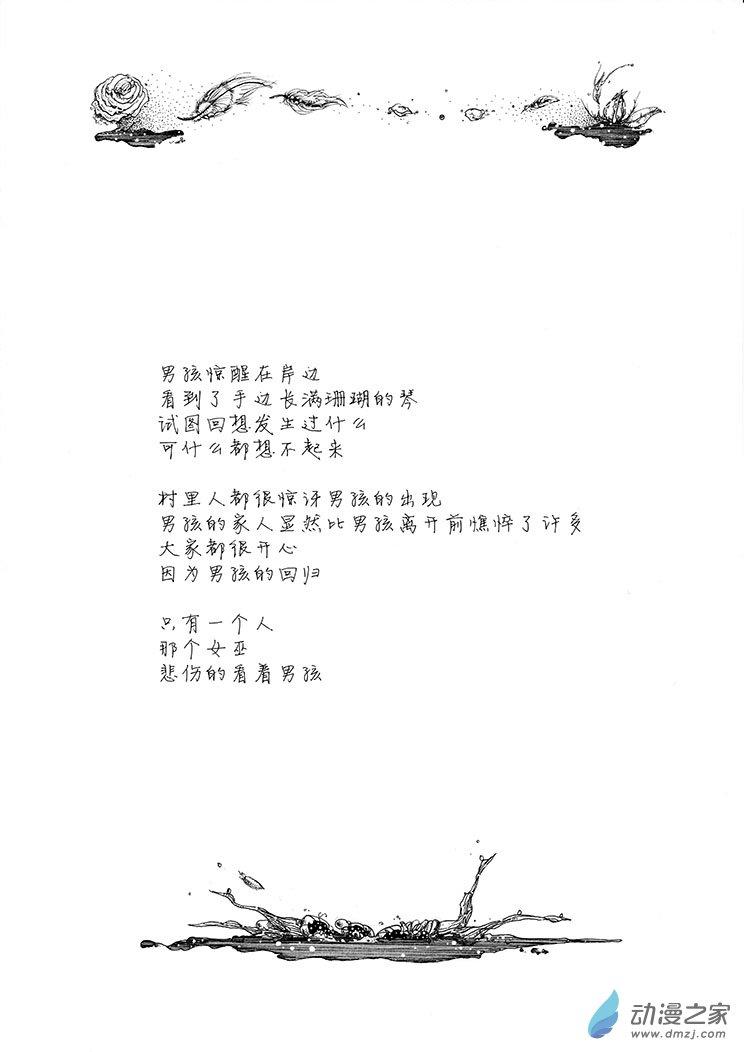 男孩惊醒在岸边
看到了手边长满珊瑚的琴
试图回想发生过什么
可什么都想不起来

村里人都很惊讶男孩的出现
男孩的家人显然比男孩离开前憔悴了许多
大家都很开心
因为男孩的回归

只有一个人
那个女巫
悲伤的看着男孩

动漫之家
www.dmzj.com